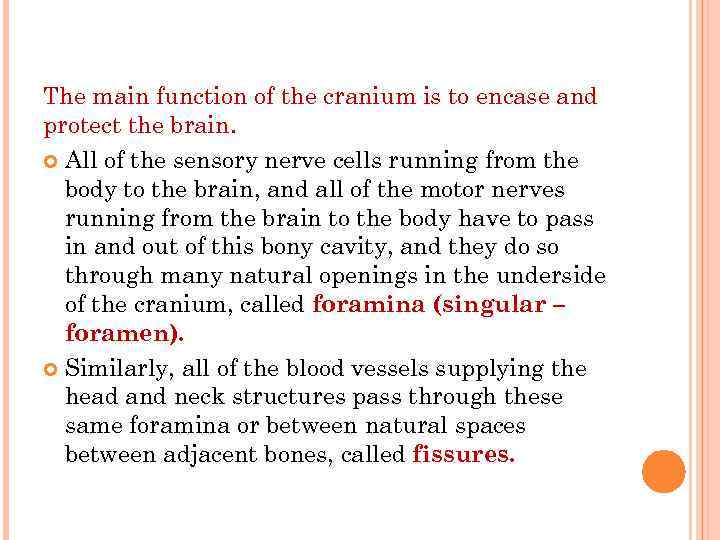 The main function of the cranium is to encase and protect the brain.

All of the sensory nerve cells running from the body to the brain, and all of the motor nerves running from the brain to the body have to pass in and out of this bony cavity, and they do so through many natural openings in the underside of the cranium, called foramina (singular – foramen).

Similarly, all of the blood vessels supplying the head and neck structures pass through these same foramina or between natural spaces between adjacent bones, called fissures.